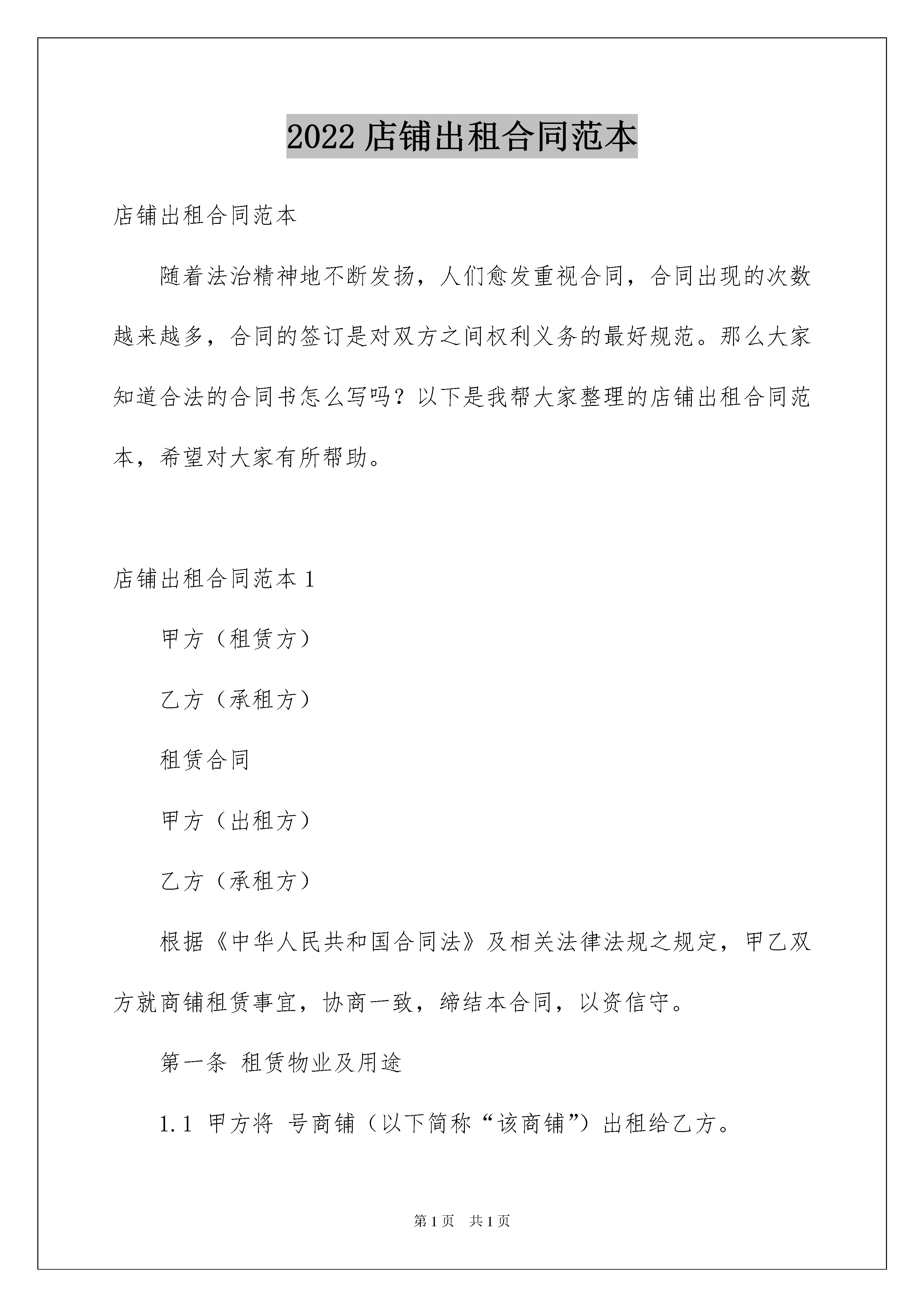 2022 店铺出租合同范本

店铺出租合同范本

随着法治精神地不断发扬，人们愈发重视合同，合同出现的次数越来越多，合同的签订是对双方之间权利义务的最好规范。那么大家知道合法的合同书怎么写吗？以下是我帮大家整理的店铺出租合同范本，希望对大家有所帮助。

店铺出租合同范本 1

甲方（租赁方）

乙方（承租方）

租赁合同

甲方（出租方）

乙方（承租方）

根据《中华人民共和国合同法》及相关法律法规之规定，甲乙双方就商铺租赁事宜，协商一致，缔结本合同，以资信守。

第一条 租赁物业及用途

1.1 甲方将 号商铺（以下简称“该商铺”）出租给乙方。

第 1 页 共 1 页